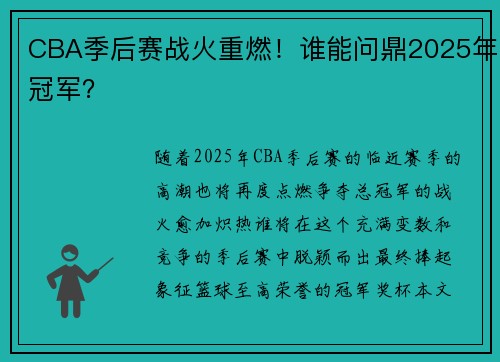 CBA季后赛战火重燃！谁能问鼎2025年冠军？

随着2025年CBA季后赛的临近赛季的高潮也将再度点燃争夺总冠军的战火愈加炽热谁将在这个充满变数和竞争的季后赛中脱颖而出最终捧起象征篮球至高荣誉的冠军奖杯本文